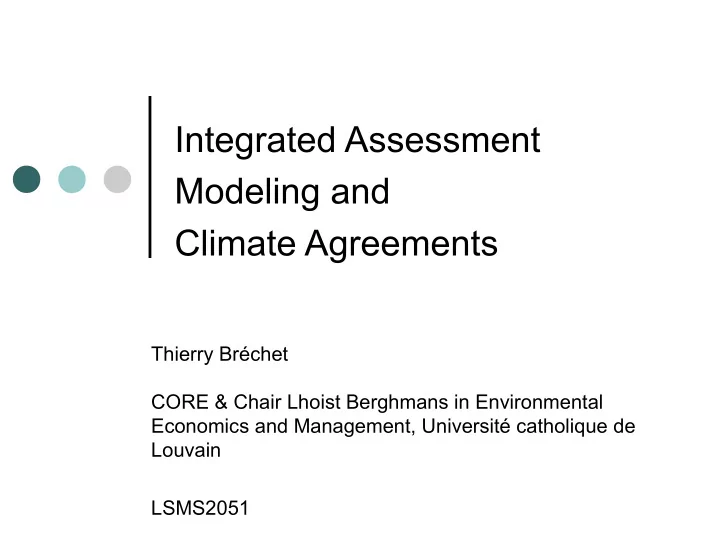 Integrated Assessment Modeling and Climate Agreements

Thierry Bréchet

CORE & Chair Lhoist Berghmans in Environmental Economics and Management, Université catholique de Louvain

LSMS2051